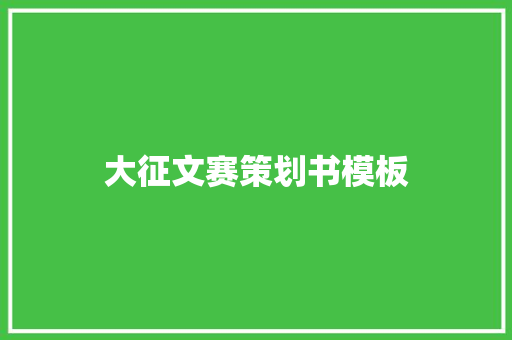 大征文赛策划书模板